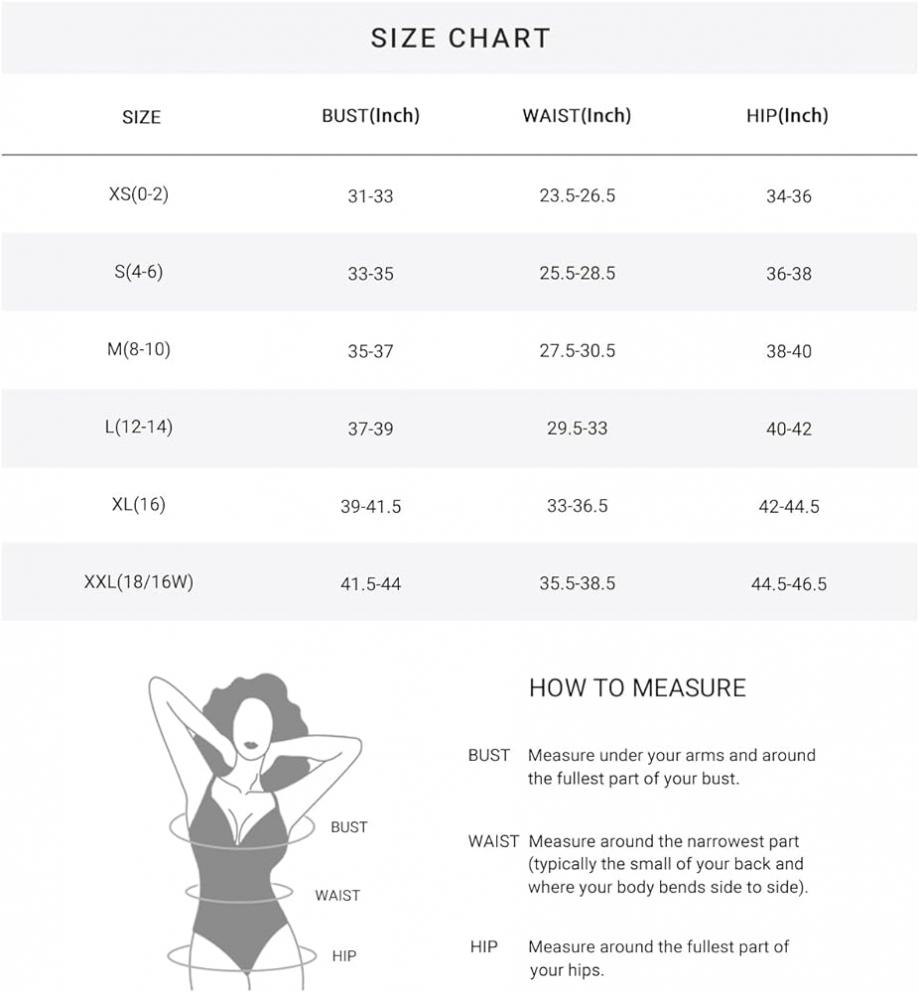 SIZE CHART

| SIZE | BUST(Inch) | WAIST(Inch) | HIP(Inch) |
|---|---|---|---|
| XS(0-2) | 31-33 | 23.5-26.5 | 34-36 |
| S(4-6) | 33-35 | 25.5-28.5 | 36-38 |
| M(8-10) | 35-37 | 27.5-30.5 | 38-40 |
| L(12-14) | 37-39 | 29.5-33 | 40-42 |
| XL(16) | 39-41.5 | 33-36.5 | 42-44.5 |
| XXL(18/16W) | 41.5-44 | 35.5-38.5 | 44.5-46.5 |

BUST

WAIST

HIP

HOW TO MEASURE

BUST Measure under your arms and around the fullest part of your bust.

WAIST Measure around the narrowest part (typically the small of your back and where your body bends side to side).

HIP Measure around the fullest part of your hips.